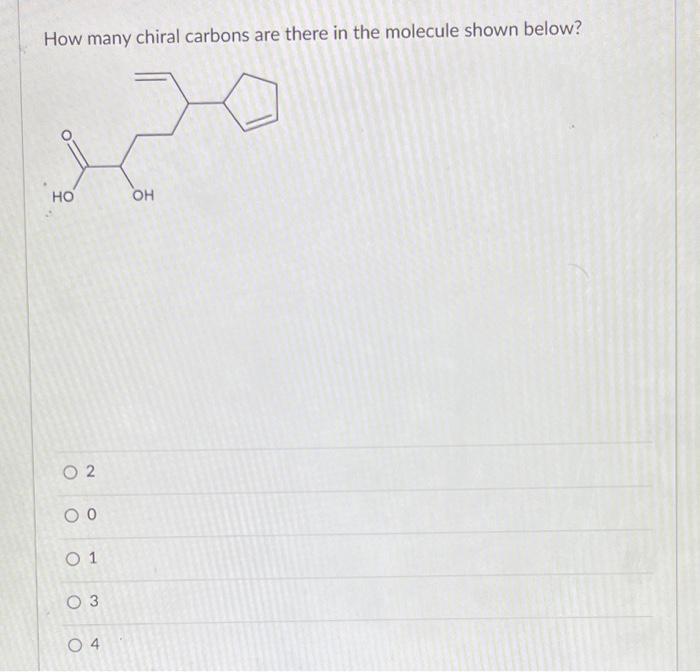 How many chiral carbons are there in the molecule shown below?

O

HO

OH

2

0

1

3

4